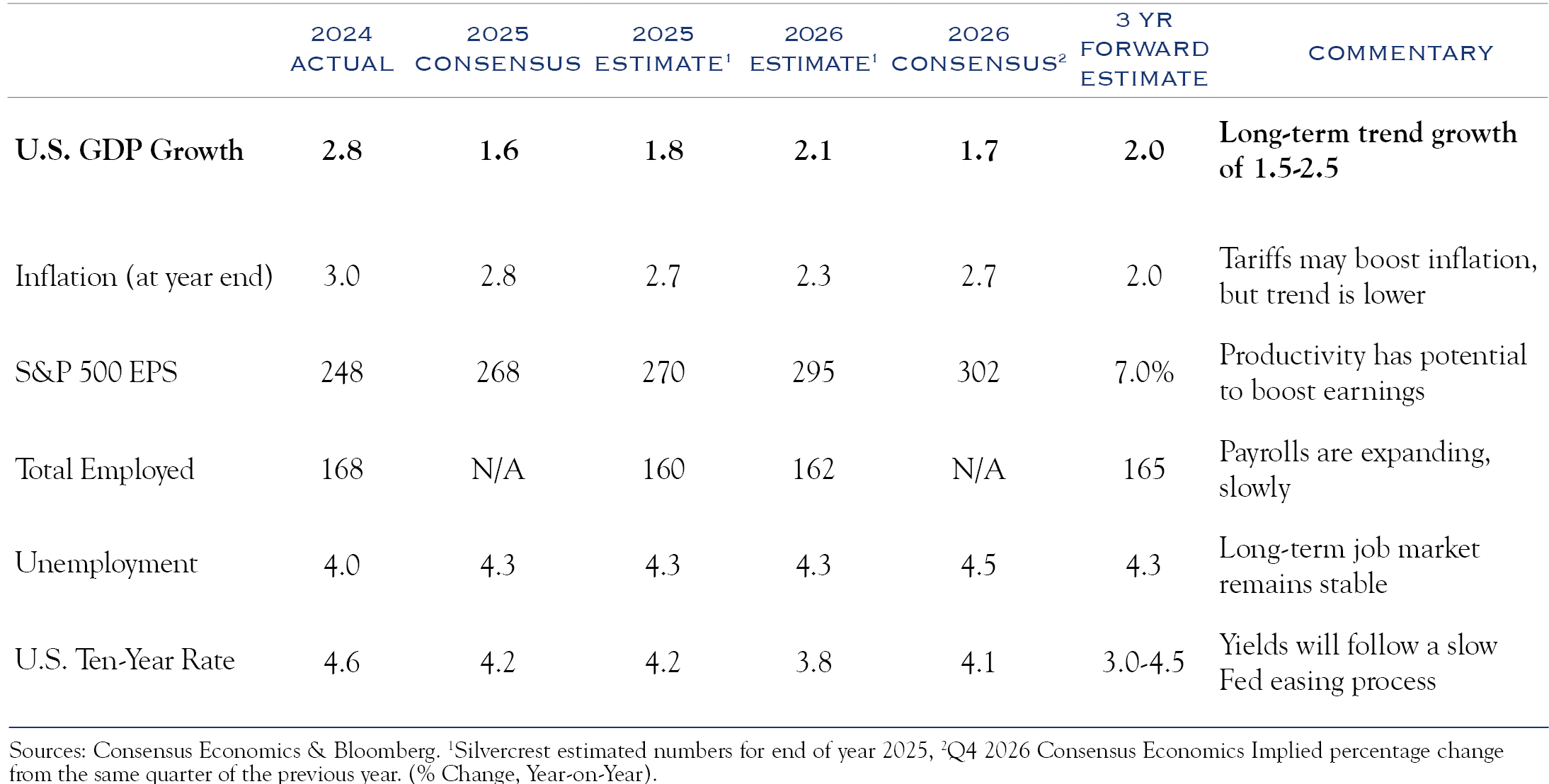 | | 2024 ACTUAL | 2025 CONSENSUS | 2025 ESTIMATE$^1$ | 2026 ESTIMATE$^1$ | 2026 CONSENSUS$^2$ | 3 YR FORWARD ESTIMATE | COMMENTARY |
|---|---|---|---|---|---|---|---|
| **U.S. GDP Growth** | **2.8** | **1.6** | **1.8** | **2.1** | **1.7** | **2.0** | **Long-term trend growth of 1.5-2.5** |
| Inflation (at year end) | 3.0 | 2.8 | 2.7 | 2.3 | 2.7 | 2.0 | Tariffs may boost inflation, but trend is lower |
| S&P 500 EPS | 248 | 268 | 270 | 295 | 302 | 7.0% | Productivity has potential to boost earnings |
| Total Employed | 168 | N/A | 160 | 162 | N/A | 165 | Payrolls are expanding, slowly |
| Unemployment | 4.0 | 4.3 | 4.3 | 4.3 | 4.5 | 4.3 | Long-term job market remains stable |
| U.S. Ten-Year Rate | 4.6 | 4.2 | 4.2 | 3.8 | 4.1 | 3.0-4.5 | Yields will follow a slow Fed easing process |

Sources: Consensus Economics & Bloomberg. $^1$Silvercrest estimated numbers for end of year 2025, $^2$Q4 2026 Consensus Economics Implied percentage change from the same quarter of the previous year. (% Change, Year-on-Year).